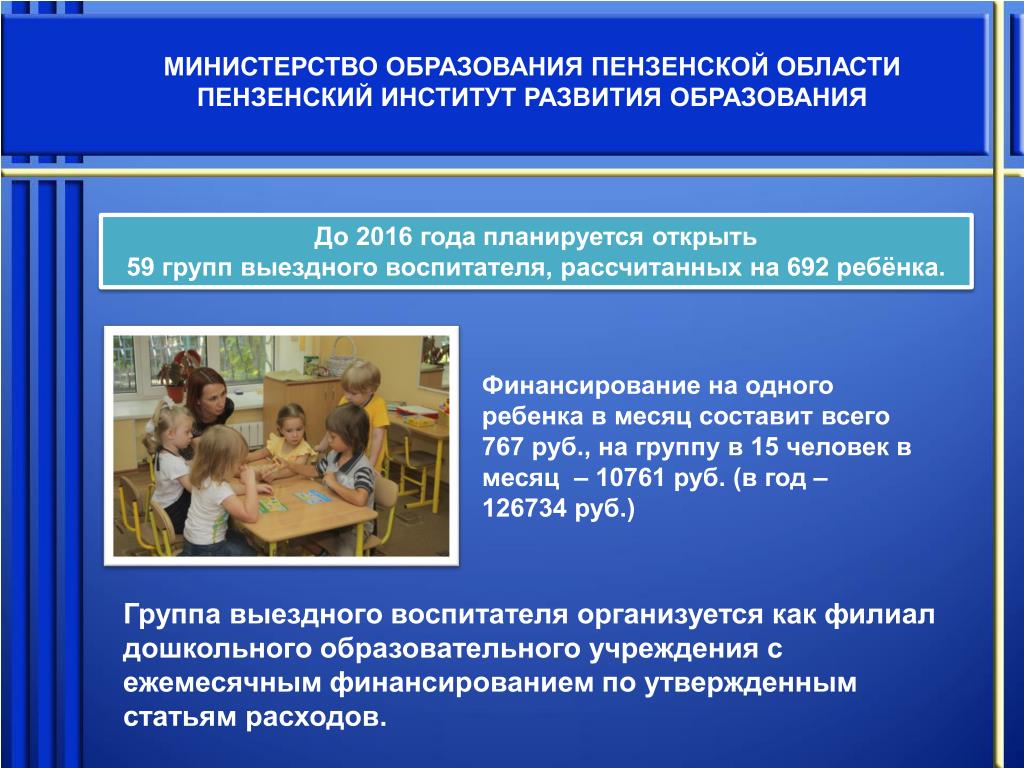 МИНИСТЕРСТВО ОБРАЗОВАНИЯ ПЕНЗЕНСКОЙ ОБЛАСТИ
ПЕНЗЕНСКИЙ ИНСТИТУТ РАЗВИТИЯ ОБРАЗОВАНИЯ

До 2016 года планируется открыть
59 групп выездного воспитателя, рассчитанных на 692 ребёнка.

Финансирование на одного ребенка в месяц составит всего 767 руб., на группу в 15 человек в месяц – 10761 руб. (в год – 126734 руб.)

Группа выездного воспитателя организуется как филиал дошкольного образовательного учреждения с ежемесячным финансированием по утвержденным статьям расходов.